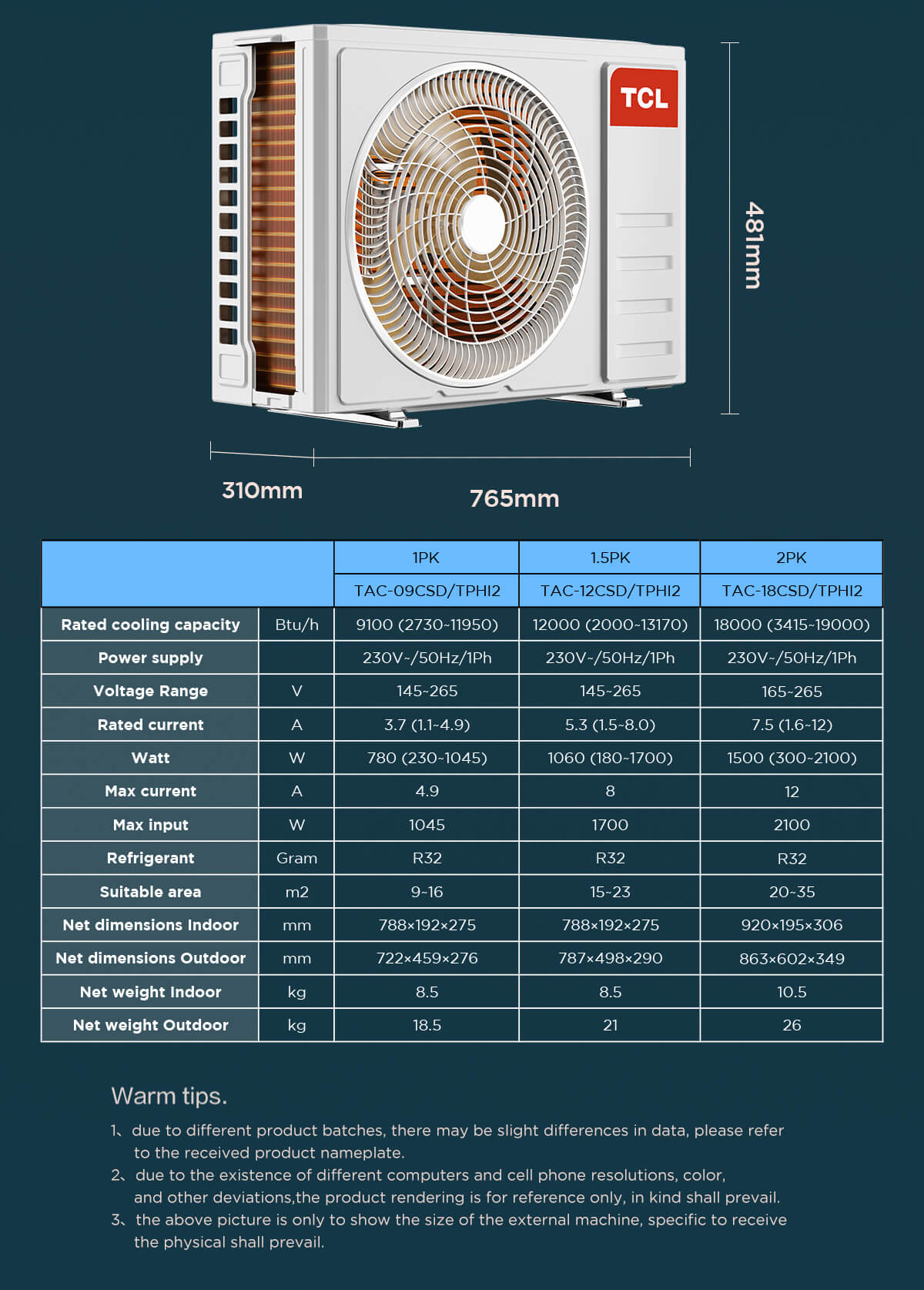 TCL

481mm

310mm

765mm

| | | 1PK | 1.5PK | 2PK |
|---|---|---|---|---|
| | | TAC-09CSD/TPHI2 | TAC-12CSD/TPHI2 | TAC-18CSD/TPHI2 |
| Rated cooling capacity | Btu/h | 9100 (2730~11950) | 12000 (2000~13170) | 18000 (3415~19000) |
| Power supply | | 230V~/50Hz/1Ph | 230V~/50Hz/1Ph | 230V~/50Hz/1Ph |
| Voltage Range | V | 145~265 | 145~265 | 165~265 |
| Rated current | A | 3.7 (1.1~4.9) | 5.3 (1.5~8.0) | 7.5 (1.6~12) |
| Watt | W | 780 (230~1045) | 1060 (180~1700) | 1500 (300~2100) |
| Max current | A | 4.9 | 8 | 12 |
| Max input | W | 1045 | 1700 | 2100 |
| Refrigerant | Gram | R32 | R32 | R32 |
| Suitable area | m2 | 9~16 | 15~23 | 20~35 |
| Net dimensions Indoor | mm | 788×192×275 | 788×192×275 | 920×195×306 |
| Net dimensions Outdoor | mm | 722×459×276 | 787×498×290 | 863×602×349 |
| Net weight Indoor | kg | 8.5 | 8.5 | 10.5 |
| Net weight Outdoor | kg | 18.5 | 21 | 26 |

Warm tips.

1、due to different product batches, there may be slight differences in data, please refer to the received product nameplate.

2、due to the existence of different computers and cell phone resolutions, color, and other deviations,the product rendering is for reference only, in kind shall prevail.

3、the above picture is only to show the size of the external machine, specific to receive the physical shall prevail.